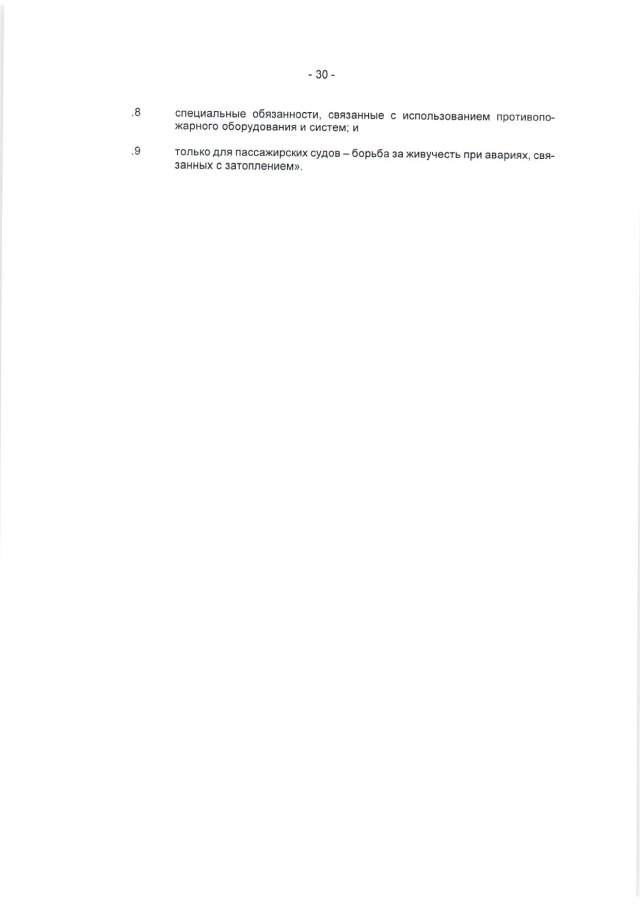 - 30 -

.8 специальные обязанности, связанные с использованием противопожарного оборудования и систем; и

.9 только для пассажирских судов – борьба за живучесть при авариях, связанных с затоплением».